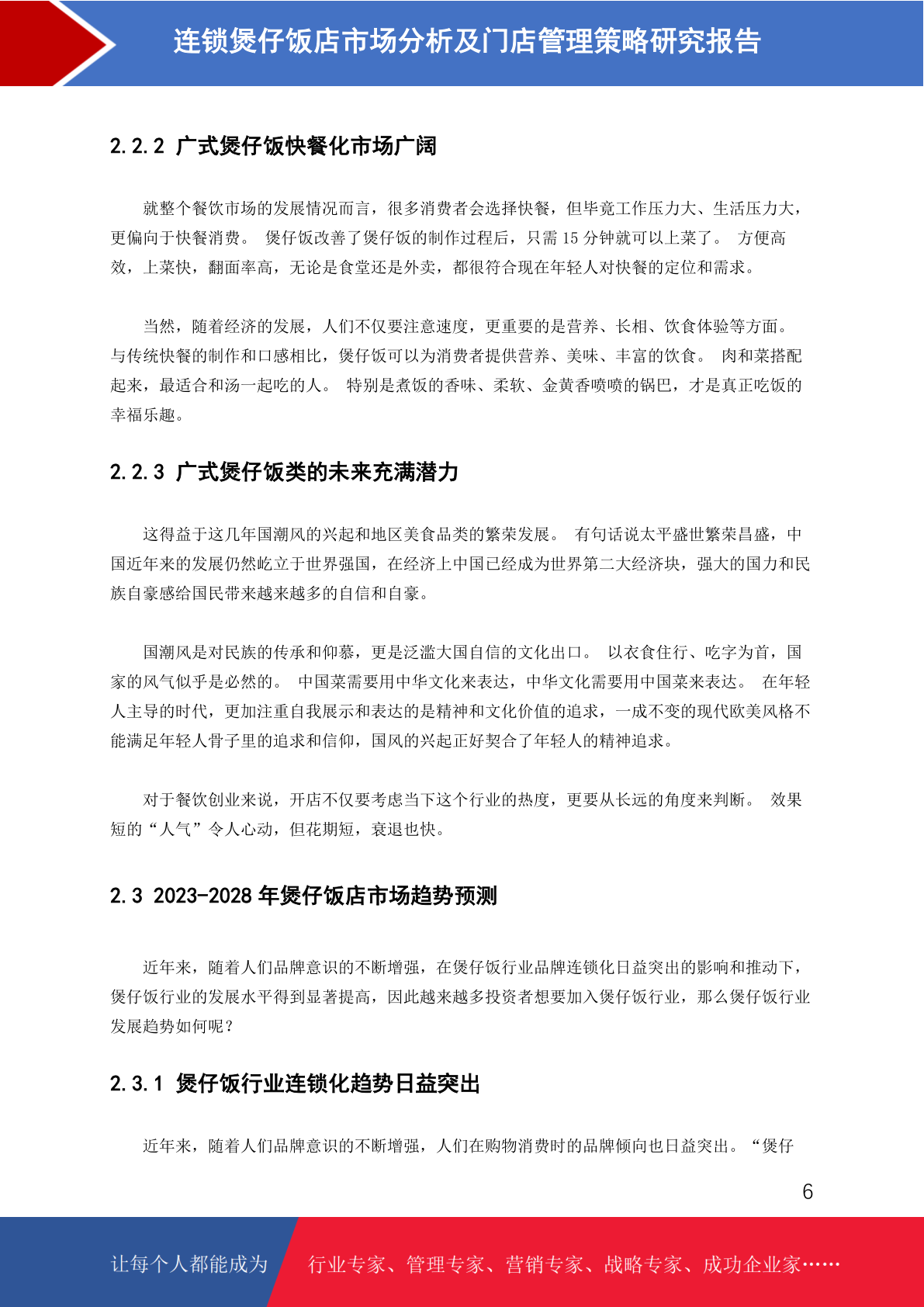 连锁煲仔饭店市场分析及门店管理策略研究报告

2.2.2 广式煲仔饭快餐化市场广阔

就整个餐饮市场的发展情况而言，很多消费者会选择快餐，但毕竟工作压力大、生活压力大，更偏向于快餐消费。 煲仔饭改善了煲仔饭的制作过程后，只需 15 分钟就可以上菜了。 方便高效，上菜快，翻面率高，无论是食堂还是外卖，都很符合现在年轻人对快餐的定位和需求。

当然，随着经济的发展，人们不仅要注意速度，更重要的是营养、长相、饮食体验等方面。与传统快餐的制作和口感相比，煲仔饭可以为消费者提供营养、美味、丰富的饮食。 肉和菜搭配起来，最适合和汤一起吃的人。 特别是煮饭的香味、柔软、金黄香喷喷的锅巴，才是真正吃饭的幸福乐趣。

2.2.3 广式煲仔饭类的未来充满潜力

这得益于这几年国潮风的兴起和地区美食品类的繁荣发展。 有句话说太平盛世繁荣昌盛，中国近年来的发展仍然屹立于世界强国，在经济上中国已经成为世界第二大经济块，强大的国力和民族自豪感给国民带来越来越多的自信和自豪。

国潮风是对民族的传承和仰慕，更是泛滥大国自信的文化出口。 以衣食住行、吃字为首，国家的风气似乎是必然的。 中国菜需要用中华文化来表达，中华文化需要用中国菜来表达。 在年轻人主导的时代，更加注重自我展示和表达的是精神和文化价值的追求，一成不变的现代欧美风格不能满足年轻人骨子里的追求和信仰，国风的兴起正好契合了年轻人的精神追求。

对于餐饮创业来说，开店不仅要考虑当下这个行业的热度，更要从长远的角度来判断。 效果短的“人气”令人心动，但花期短，衰退也快。

2.3 2023-2028 年煲仔饭店市场趋势预测

近年来，随着人们品牌意识的不断增强，在煲仔饭行业品牌连锁化日益突出的影响和推动下，煲仔饭行业的发展水平得到显著提高，因此越来越多投资者想要加入煲仔饭行业，那么煲仔饭行业发展趋势如何呢？

2.3.1 煲仔饭行业连锁化趋势日益突出

近年来，随着人们品牌意识的不断增强，人们在购物消费时的品牌倾向也日益突出。“煲仔

6

让每个人都能成为 行业专家、管理专家、营销专家、战略专家、成功企业家……